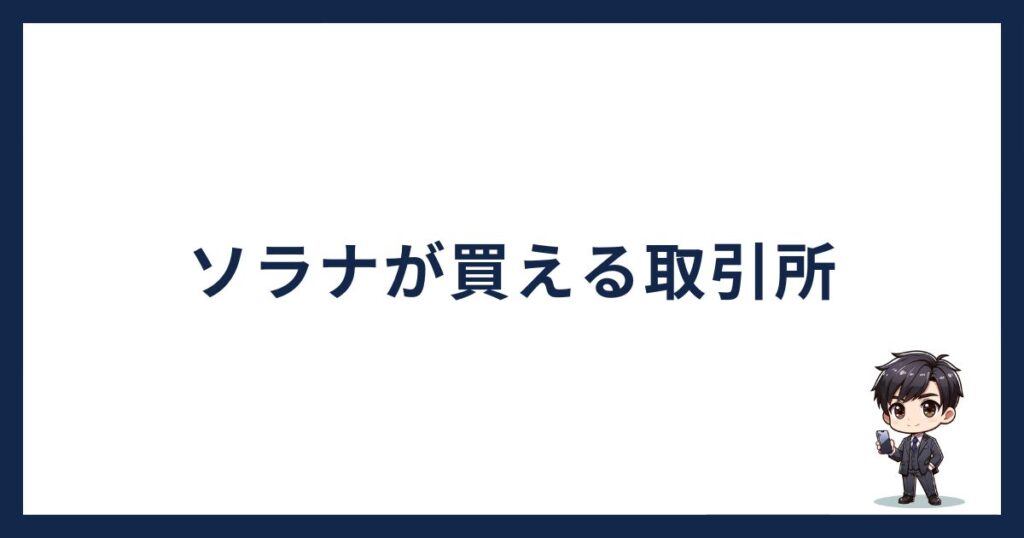 ソラナが買える取引所